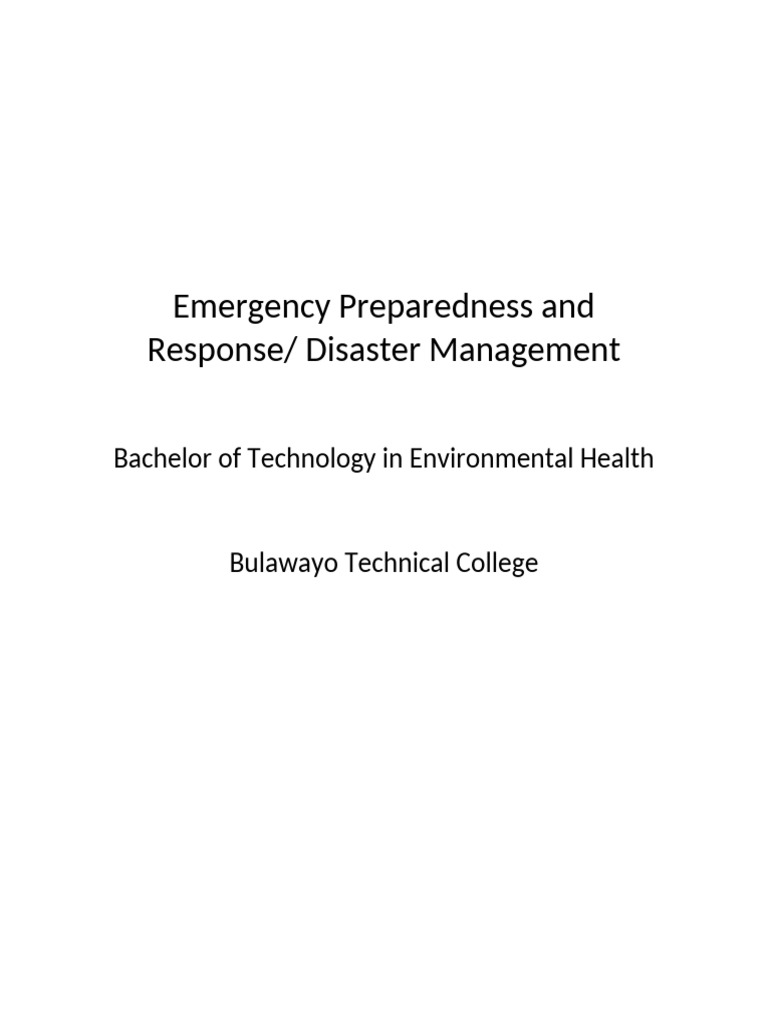 Emergency Preparedness and Response/ Disaster Management

Bachelor of Technology in Environmental Health

Bulawayo Technical College